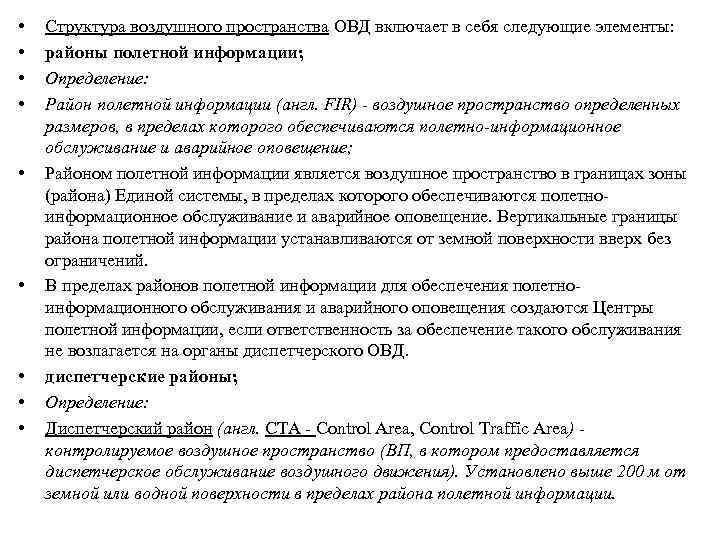 • Структура воздушного пространства ОВД включает в себя следующие элементы:

• районы полетной информации;

• Определение:

• Район полетной информации (англ. FIR) - воздушное пространство определенных размеров, в пределах которого обеспечиваются полетно-информационное обслуживание и аварийное оповещение;

• Районом полетной информации является воздушное пространство в границах зоны (района) Единой системы, в пределах которого обеспечиваются полетно-информационное обслуживание и аварийное оповещение. Вертикальные границы района полетной информации устанавливаются от земной поверхности вверх без ограничений.

• В пределах районов полетной информации для обеспечения полетно-информационного обслуживания и аварийного оповещения создаются Центры полетной информации, если ответственность за обеспечение такого обслуживания не возлагается на органы диспетчерского ОВД.

• диспетчерские районы;

• Определение:

• Диспетчерский район (англ. CTA - Control Area, Control Traffic Area) - контролируемое воздушное пространство (ВП, в котором предоставляется диспетчерское обслуживание воздушного движения). Установлено выше 200 м от земной или водной поверхности в пределах района полетной информации.